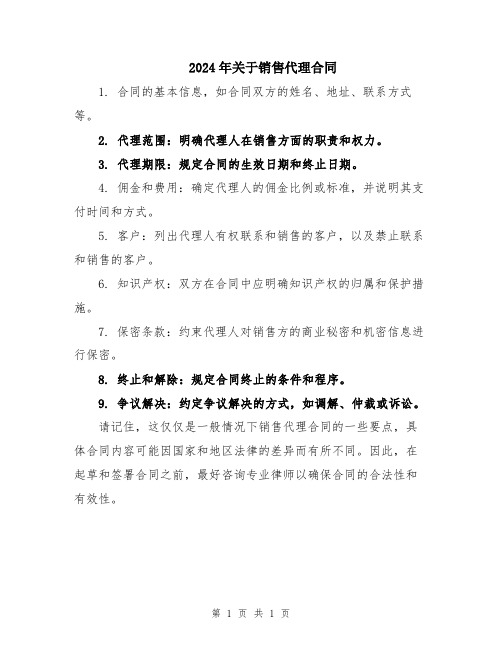 2024年关于销售代理合同

1. 合同的基本信息，如合同双方的姓名、地址、联系方式等。

2. 代理范围：明确代理人在销售方面的职责和权力。

3. 代理期限：规定合同的生效日期和终止日期。

4. 佣金和费用：确定代理人的佣金比例或标准，并说明其支付时间和方式。

5. 客户：列出代理人有权联系和销售的客户，以及禁止联系和销售的客户。

6. 知识产权：双方在合同中应明确知识产权的归属和保护措施。

7. 保密条款：约束代理人对销售方的商业秘密和机密信息进行保密。

8. 终止和解除：规定合同终止的条件和程序。

9. 争议解决：约定争议解决的方式，如调解、仲裁或诉讼。

请记住，这仅仅是一般情况下销售代理合同的一些要点，具体合同内容可能因国家和地区法律的差异而有所不同。因此，在起草和签署合同之前，最好咨询专业律师以确保合同的合法性和有效性。

第 1 页 共 1 页